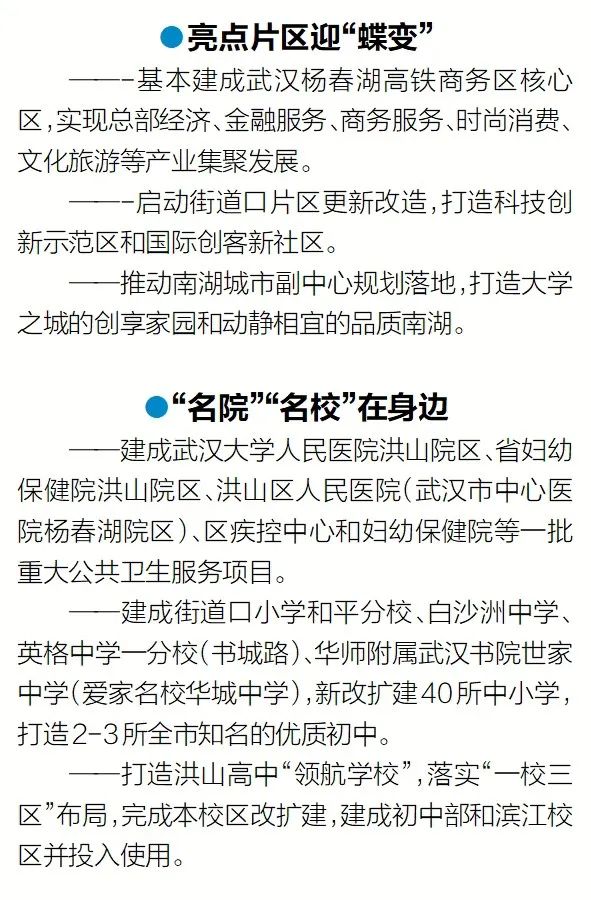 ●亮点片区迎“蝶变”

——-基本建成武汉杨春湖高铁商务区核心区，实现总部经济、金融服务、商务服务、时尚消费、文化旅游等产业集聚发展。

——-启动街道口片区更新改造，打造科技创新示范区和国际创客新社区。

——推动南湖城市副中心规划落地，打造大学之城的创享家园和动静相宜的品质南湖。

●“名院”“名校”在身边

——建成武汉大学人民医院洪山院区、省妇幼保健院洪山院区、洪山区人民医院(武汉市中心医院杨春湖院区)、区疾控中心和妇幼保健院等一批重大公共卫生服务项目。

——建成街道口小学和平分校、白沙洲中学、英格中学一分校(书城路)、华师附属武汉书院世家中学(爱家名校华城中学)，新改扩建40所中小学，打造2-3所全市知名的优质初中。

——打造洪山高中“领航学校”，落实“一校三区”布局，完成本校区改扩建，建成初中部和滨江校区并投入使用。